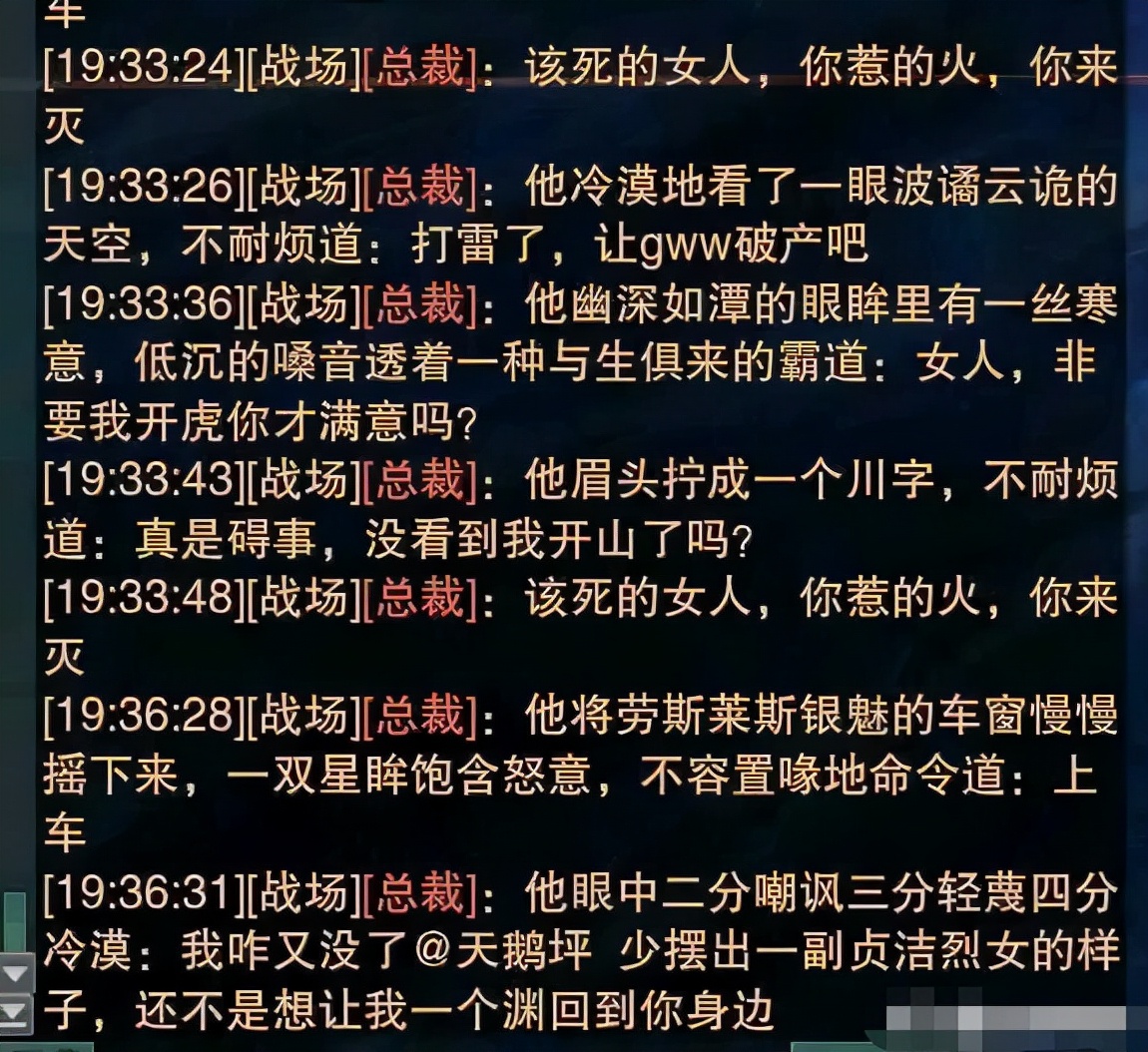 车
[19:33:24][战场][总裁]：该死的女人，你惹的火，你来灭
[19:33:26][战场][总裁]：他冷漠地看了一眼波谲云诡的天空，不耐烦道：打雷了，让gww破产吧
[19:33:36][战场][总裁]：他幽深如潭的眼眸里有一丝寒意，低沉的嗓音透着一种与生俱来的霸道：女人，非要我开虎你才满意吗？
[19:33:43][战场][总裁]：他眉头拧成一个川字，不耐烦道：真是碍事，没看到我开山了吗？
[19:33:48][战场][总裁]：该死的女人，你惹的火，你来灭
[19:36:28][战场][总裁]：他将劳斯莱斯银魅的车窗慢慢摇下来，一双星眸饱含怒意，不容置喙地命令道：上车
[19:36:31][战场][总裁]：他眼中二分嘲讽三分轻蔑四分冷漠：我咋又没了@天鹅坪 少摆出一副贞洁烈女的样子，还不是想让我一个渊回到你身边